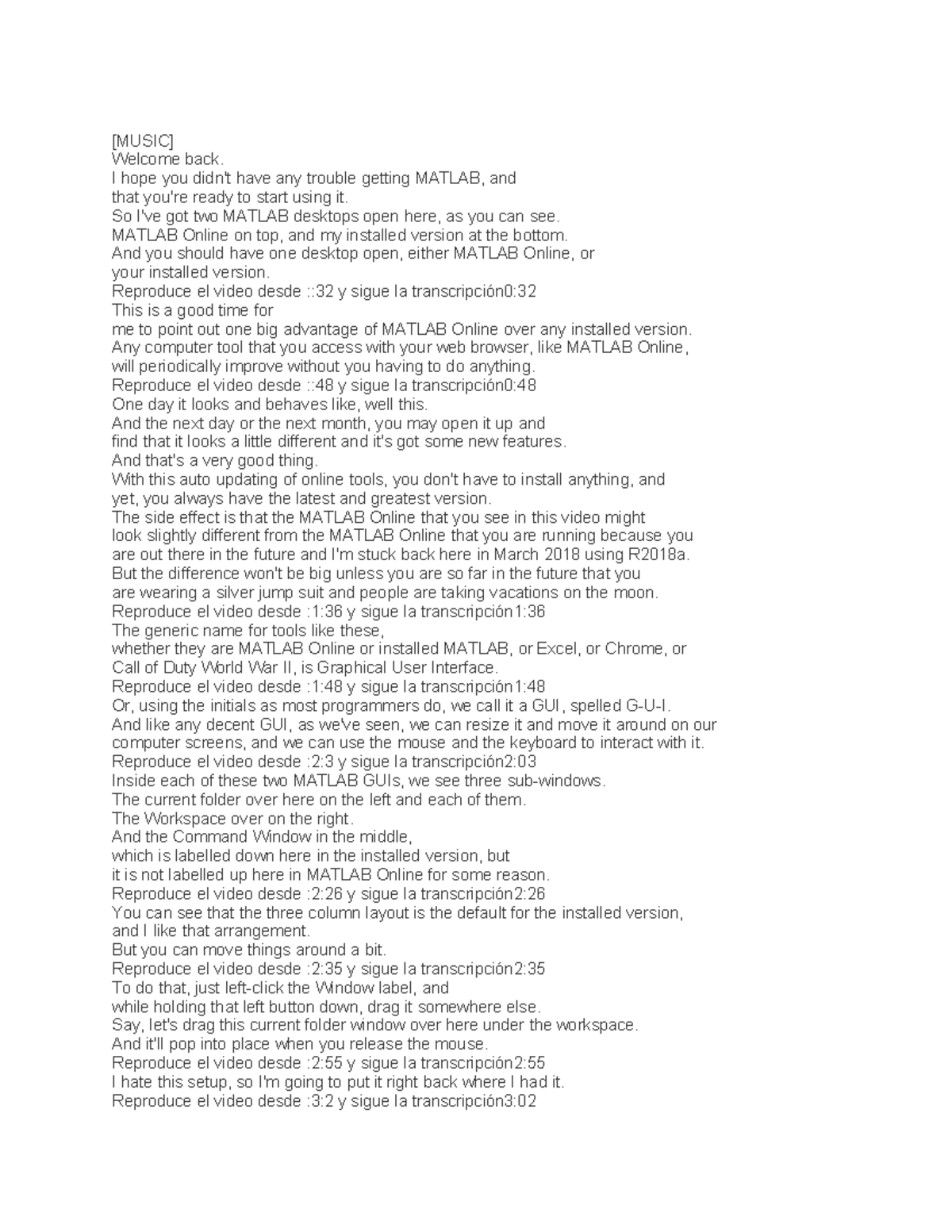 [MUSIC]
Welcome back.
I hope you didn't have any trouble getting MATLAB, and that you're ready to start using it.
So I've got two MATLAB desktops open here, as you can see.
MATLAB Online on top, and my installed version at the bottom.
And you should have one desktop open, either MATLAB Online, or your installed version.
Reproduce el video desde ::32 y sigue la transcripción0:32
This is a good time for me to point out one big advantage of MATLAB Online over any installed version.
Any computer tool that you access with your web browser, like MATLAB Online, will periodically improve without you having to do anything.
Reproduce el video desde ::48 y sigue la transcripción0:48
One day it looks and behaves like, well this.
And the next day or the next month, you may open it up and find that it looks a little different and it's got some new features.
And that's a very good thing.
With this auto updating of online tools, you don't have to install anything, and yet, you always have the latest and greatest version.
The side effect is that the MATLAB Online that you see in this video might look slightly different from the MATLAB Online that you are running because you are out there in the future and I'm stuck back here in March 2018 using R2018a.
But the difference won't be big unless you are so far in the future that you are wearing a silver jump suit and people are taking vacations on the moon.
Reproduce el video desde :1:36 y sigue la transcripción1:36
The generic name for tools like these, whether they are MATLAB Online or installed MATLAB, or Excel, or Chrome, or Call of Duty World War II, is Graphical User Interface.
Reproduce el video desde :1:48 y sigue la transcripción1:48
Or, using the initials as most programmers do, we call it a GUI, spelled G-U-I.
And like any decent GUI, as we've seen, we can resize it and move it around on our computer screens, and we can use the mouse and the keyboard to interact with it.
Reproduce el video desde :2:3 y sigue la transcripción2:03
Inside each of these two MATLAB GUIs, we see three sub-windows.
The current folder over here on the left and each of them.
The Workspace over on the right.
And the Command Window in the middle, which is labelled down here in the installed version, but it is not labelled up here in MATLAB Online for some reason.
Reproduce el video desde :2:26 y sigue la transcripción2:26
You can see that the three column layout is the default for the installed version, and I like that arrangement.
But you can move things around a bit.
Reproduce el video desde :2:35 y sigue la transcripción2:35
To do that, just left-click the Window label, and while holding that left button down, drag it somewhere else.
Say, let's drag this current folder window over here under the workspace.
And it'll pop into place when you release the mouse.
Reproduce el video desde :2:55 y sigue la transcripción2:55
I hate this setup, so I'm going to put it right back where I had it.
Reproduce el video desde :3:2 y sigue la transcripción3:02